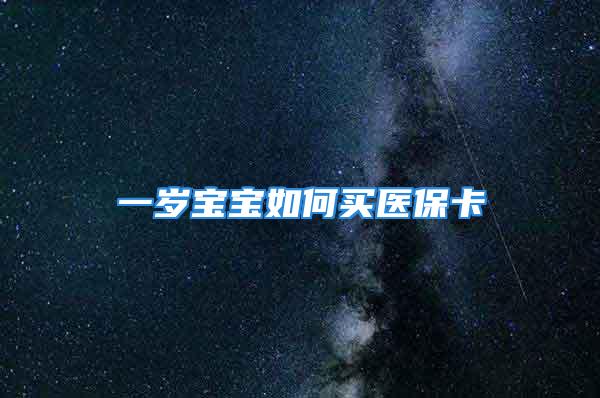 一岁宝宝如何买医保卡